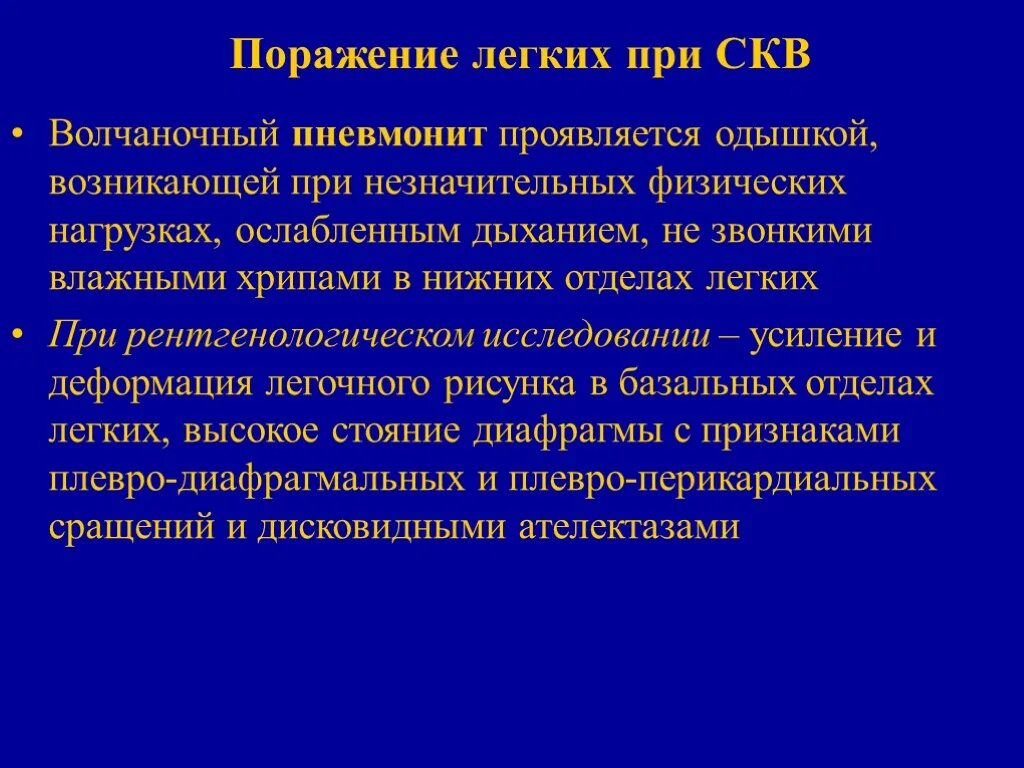 Поражение легких при СКВ

• Волчаночный пневмонит проявляется одышкой, возникающей при незначительных физических нагрузках, ослабленным дыханием, не звонкими влажными хрипами в нижних отделах легких

• При рентгенологическом исследовании – усиление и деформация легочного рисунка в базальных отделах легких, высокое стояние диафрагмы с признаками плевро-диафрагмальных и плевро-перикардиальных сращений и дисковидными ателектазами